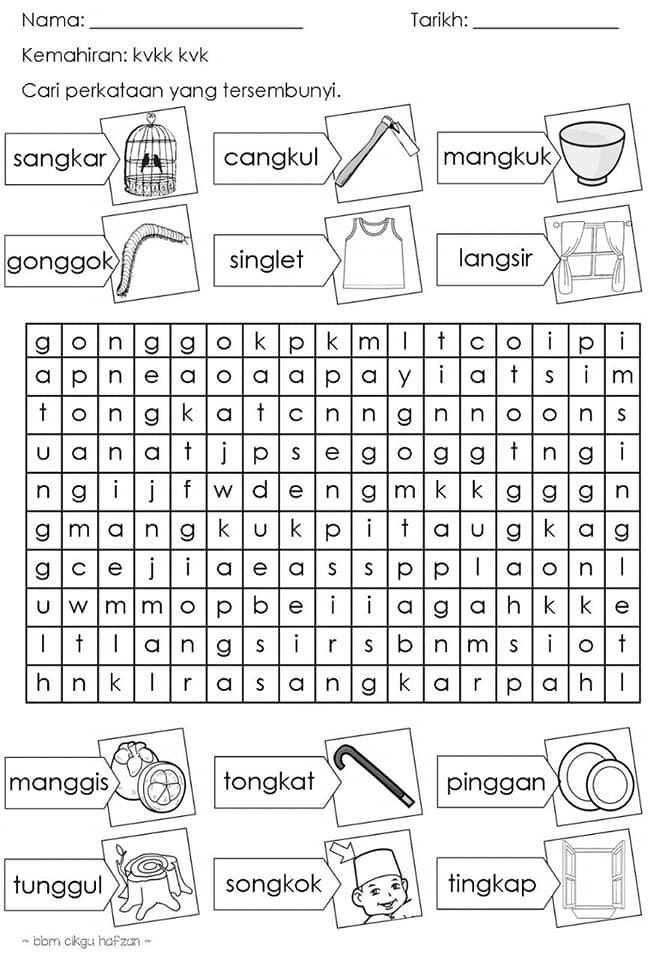 Nama: ______________________ Tarikh: ______________

Kemahiran: kvkk kvk

Cari perkataan yang tersembunyi.

sangkar

cangkul

mangkuk

gonggok

singlet

langsir

| g | o | n | g | g | o | k | p | k | m | l | t | c | o | i | p | i |
|---|---|---|---|---|---|---|---|---|---|---|---|---|---|---|---|---|
| a | p | n | e | a | o | a | a | p | a | y | i | a | t | s | i | m |
| t | o | n | g | k | a | t | c | n | n | g | n | n | o | o | n | s |
| u | a | n | a | t | j | p | s | e | g | o | g | g | t | n | g | i |
| n | g | i | j | f | w | d | e | n | g | m | k | k | g | g | g | n |
| g | m | a | n | g | k | u | k | p | i | t | a | u | g | k | a | g |
| g | c | e | j | i | a | e | a | s | s | p | p | l | a | o | n | l |
| u | w | m | m | o | p | b | e | i | i | a | g | a | h | k | k | e |
| l | t | l | a | n | g | s | i | r | s | b | n | m | s | i | o | t |
| h | n | k | l | r | a | s | a | n | g | k | a | r | p | a | h | l |

manggis

tongkat

pinggan

tunggul

songkok

tingkap

~ bbm cikgu hafzan ~